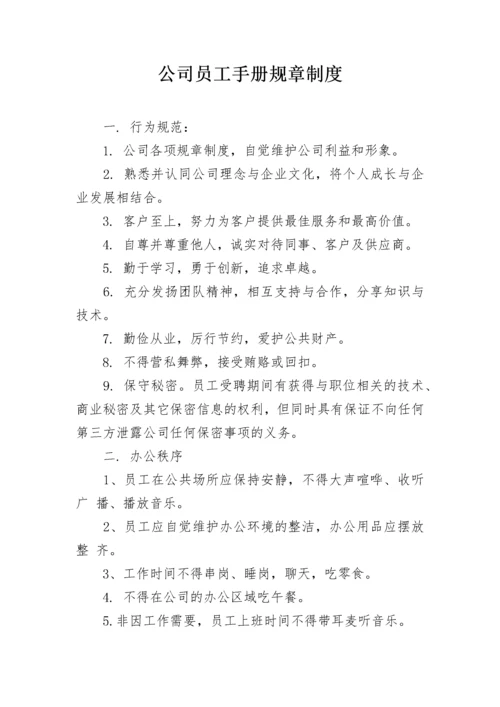 公司员工手册规章制度

一. 行为规范：

1. 公司各项规章制度，自觉维护公司利益和形象。

2. 熟悉并认同公司理念与企业文化，将个人成长与企业发展相结合。

3. 客户至上，努力为客户提供最佳服务和最高价值。

4. 自尊并尊重他人，诚实对待同事、客户及供应商。

5. 勤于学习，勇于创新，追求卓越。

6. 充分发扬团队精神，相互支持与合作，分享知识与技术。

7. 勤俭从业，厉行节约，爱护公共财产。

8. 不得营私舞弊，接受贿赂或回扣。

9. 保守秘密。员工受聘期间有获得与职位相关的技术、商业秘密及其它保密信息的权利，但同时具有保证不向任何第三方泄露公司任何保密事项的义务。

二. 办公秩序

1、员工在公共场所应保持安静，不得大声喧哗、收听广 播、播放音乐。

2、员工应自觉维护办公环境的整洁，办公用品应摆放整 齐。

3、工作时间不得串岗、睡岗，聊天，吃零食。

4. 不得在公司的办公区域吃午餐。

5. 非因工作需要，员工上班时间不得带耳麦听音乐。